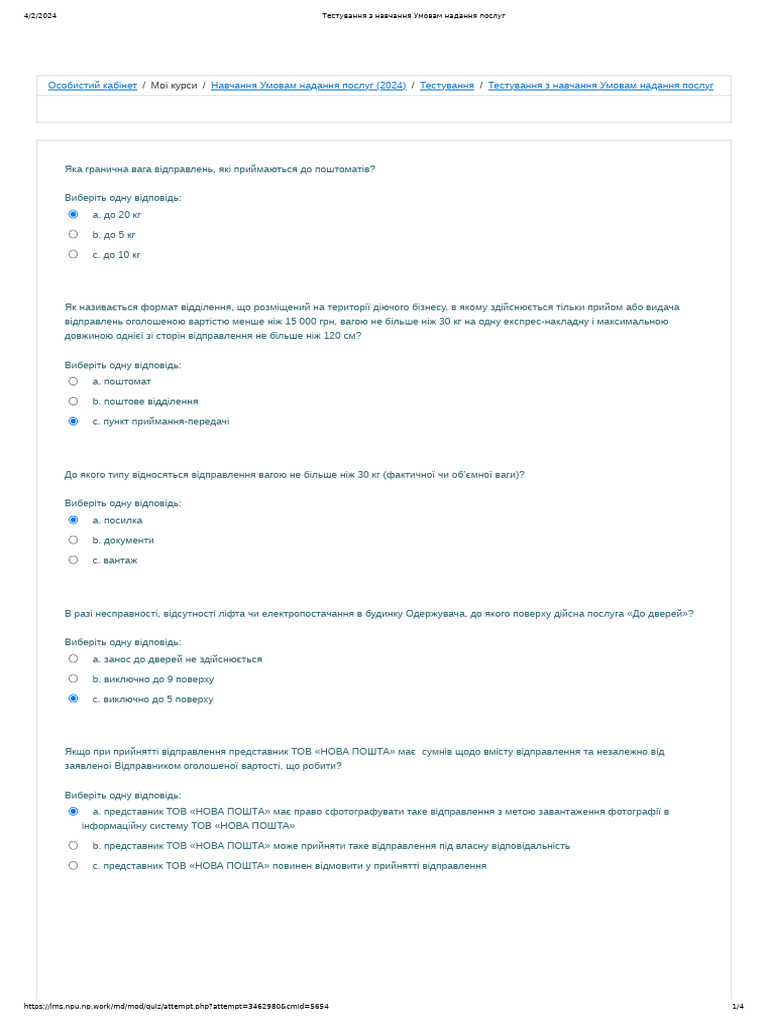 4/2/2024 Тестування з навчання Умовам надання послуг

Особистий кабінет / Мої курси / Навчання Умовам надання послуг (2024) / Тестування / Тестування з навчання Умовам надання послуг

Яка гранична вага відправлень, які приймаються до поштоматів?

Виберіть одну відповідь:
a. до 20 кг
b. до 5 кг
c. до 10 кг

Як називається формат відділення, що розміщений на території діючого бізнесу, в якому здійснюється тільки прийом або видача відправлень оголошеною вартістю менше ніж 15 000 грн, вагою не більше ніж 30 кг на одну експрес-накладну і максимальною довжиною однієї зі сторін відправлення не більше ніж 120 см?

Виберіть одну відповідь:
a. поштомат
b. поштове відділення
c. пункт приймання-передачі

До якого типу відносяться відправлення вагою не більше ніж 30 кг (фактичної чи об'ємної ваги)?

Виберіть одну відповідь:
a. посилка
b. документи
c. вантаж

В разі несправності, відсутності ліфта чи електропостачання в будинку Одержувача, до якого поверху дійсна послуга «До дверей»?

Виберіть одну відповідь:
a. занос до дверей не здійснюється
b. виключно до 9 поверху
c. виключно до 5 поверху

Якщо при прийнятті відправлення представник ТОВ «НОВА ПОШТА» має сумнів щодо вмісту відправлення та незалежно від заявленої Відправником оголошеної вартості, що робити?

Виберіть одну відповідь:
a. представник ТОВ «НОВА ПОШТА» має право сфотографувати таке відправлення з метою завантаження фотографії в інформаційну систему ТОВ «НОВА ПОШТА»
b. представник ТОВ «НОВА ПОШТА» може прийняти таке відправлення під власну відповідальність
c. представник ТОВ «НОВА ПОШТА» повинен відмовити у прийнятті відправлення

https://lms.npu.np.work/md/mod/quiz/attempt.php?attempt=3462980&cmid=5654 1/4